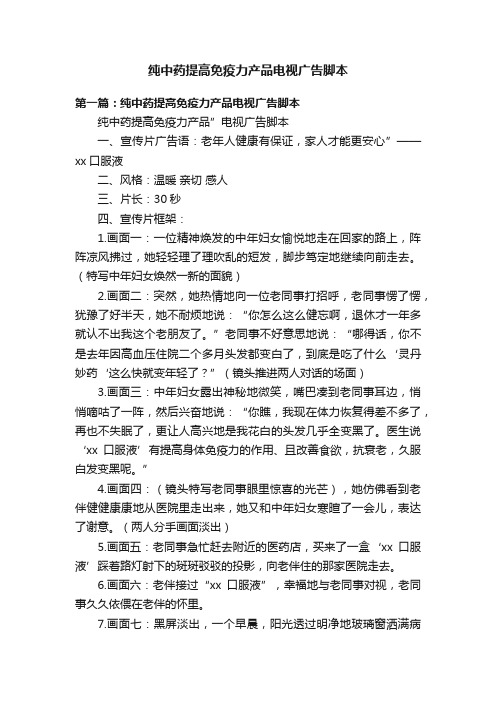 纯中药提高免疫力产品电视广告脚本

第一篇：纯中药提高免疫力产品电视广告脚本

纯中药提高免疫力产品”电视广告脚本

一、宣传片广告语：老年人健康有保证，家人才能更安心”——xx 口服液

二、风格：温暖 亲切 感人

三、片长：30 秒

四、宣传片框架：

1.画面一：一位精神焕发的中年妇女愉悦地走在回家的路上，阵阵凉风拂过，她轻轻理了理吹乱的短发，脚步笃定地继续向前走去。（特写中年妇女焕然一新的面貌）

2.画面二：突然，她热情地向一位老同事打招呼，老同事愣了愣，犹豫了好半天，她不耐烦地说：“你怎么这么健忘啊，退休才一年多就认不出我这个老朋友了。”老同事不好意思地说：“哪得话，你不是去年因高血压住院二个多月头发都变白了，到底是吃了什么‘灵丹妙药‘这么快就变年轻了？”（镜头推进两人对话的场面）

3.画面三：中年妇女露出神秘地微笑，嘴巴凑到老同事耳边，悄悄嘀咕了一阵，然后兴奋地说：“你瞧，我现在体力恢复得差不多了，再也不失眠了，更让人高兴地是我花白的头发几乎全变黑了。医生说‘xx 口服液’有提高身体免疫力的作用、且改善食欲，抗衰老，久服白发变黑呢。”

4.画面四：（镜头特写老同事眼里惊喜的光芒），她仿佛看到老伴健健康康地从医院里走出来，她又和中年妇女寒暄了一会儿，表达了谢意。（两人分手画面淡出）

5.画面五：老同事急忙赶去附近的医药店，买来了一盒‘xx 口服液’踩着路灯射下的斑斑驳驳的投影，向老伴住的那家医院走去。

6.画面六：老伴接过“xx 口服液”，幸福地与老同事对视，老同事久久依偎在老伴的怀里。

7.画面七：黑屏淡出，一个早晨，阳光透过明净地玻璃窗洒满病